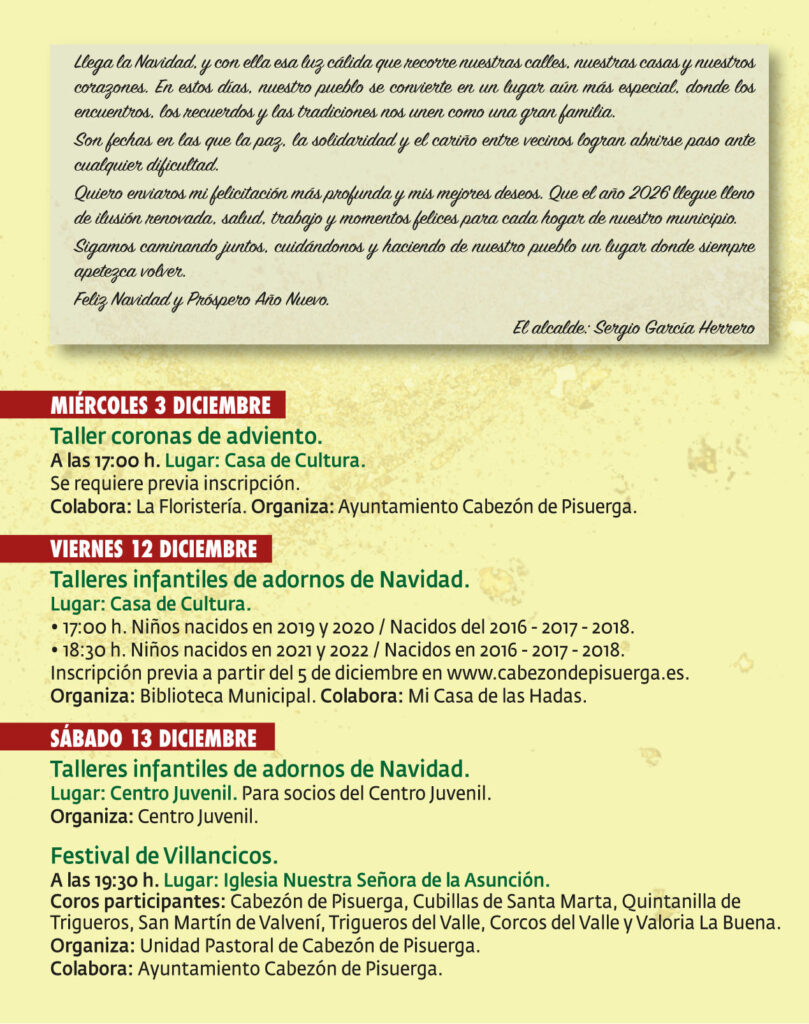 Llega la Navidad, y con ella esa luz cálida que recorre nuestras calles, nuestras casas y nuestros corazones. En estos días, nuestro pueblo se convierte en un lugar aún más especial, donde los encuentros, los recuerdos y las tradiciones nos unen como una gran familia.

Son fechas en las que la paz, la solidaridad y el cariño entre vecinos logran abrirse paso ante cualquier dificultad.

Quiero enviaros mi felicitación más profunda y mis mejores deseos. Que el año 2026 llegue lleno de ilusión renovada, salud, trabajo y momentos felices para cada hogar de nuestro municipio.

Sigamos caminando juntos, cuidándonos y haciendo de nuestro pueblo un lugar donde siempre apetezca volver.

Feliz Navidad y Próspero Año Nuevo.

El alcalde: Sergio García Herrero

MIÉRCOLES 3 DICIEMBRE

Taller coronas de adviento.
A las 17:00 h. Lugar: Casa de Cultura.
Se requiere previa inscripción.
Colabora: La Floristería. Organiza: Ayuntamiento Cabezón de Pisuerga.

VIERNES 12 DICIEMBRE

Talleres infantiles de adornos de Navidad.
Lugar: Casa de Cultura.
• 17:00 h. Niños nacidos en 2019 y 2020 / Nacidos del 2016 - 2017 - 2018.
• 18:30 h. Niños nacidos en 2021 y 2022 / Nacidos en 2016 - 2017 - 2018.
Inscripción previa a partir del 5 de diciembre en www.cabezondepisuerga.es.
Organiza: Biblioteca Municipal. Colabora: Mi Casa de las Hadas.

SÁBADO 13 DICIEMBRE

Talleres infantiles de adornos de Navidad.
Lugar: Centro Juvenil. Para socios del Centro Juvenil.
Organiza: Centro Juvenil.

Festival de Villancicos.
A las 19:30 h. Lugar: Iglesia Nuestra Señora de la Asunción.
Coros participantes: Cabezón de Pisuerga, Cubillas de Santa Marta, Quintanilla de Trigueros, San Martín de Valvení, Trigueros del Valle, Corcos del Valle y Valoria La Buena.
Organiza: Unidad Pastoral de Cabezón de Pisuerga.
Colabora: Ayuntamiento Cabezón de Pisuerga.